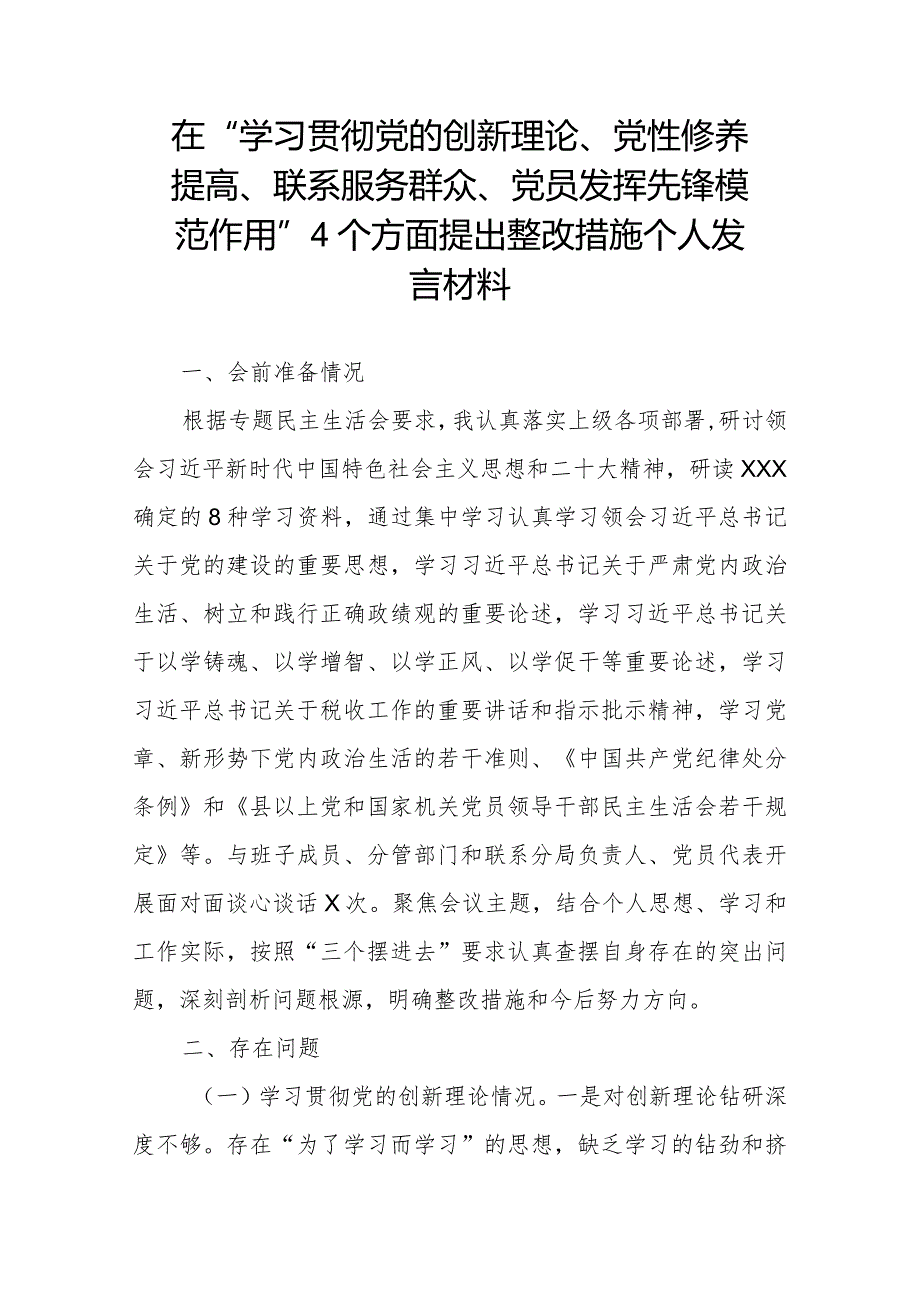 在“学习贯彻党的创新理论、党性修养提高、联系服务群众、党员发挥先锋模范作用”4个方面提出整改措施个人发言材料

一、会前准备情况

根据专题民主生活会要求，我认真落实上级各项部署，研讨领会习近平新时代中国特色社会主义思想和二十大精神，研读XXX确定的8种学习资料，通过集中学习认真学习领会习近平总书记关于党的建设的重要思想，学习习近平总书记关于严肃党内政治生活、树立和践行正确政绩观的重要论述，学习习近平总书记关于以学铸魂、以学增智、以学正风、以学促干等重要论述，学习习近平总书记关于税收工作的重要讲话和指示批示精神，学习党章、新形势下党内政治生活的若干准则、《中国共产党纪律处分条例》和《县以上党和国家机关党员领导干部民主生活会若干规定》等。与班子成员、分管部门和联系分局负责人、党员代表开展面对面谈心谈话X次。聚焦会议主题，结合个人思想、学习和工作实际，按照“三个摆进去”要求认真查摆自身存在的突出问题，深刻剖析问题根源，明确整改措施和今后努力方向。

二、存在问题

（一）学习贯彻党的创新理论情况。一是对创新理论钻研深度不够。存在“为了学习而学习”的思想，缺乏学习的钻劲和挤